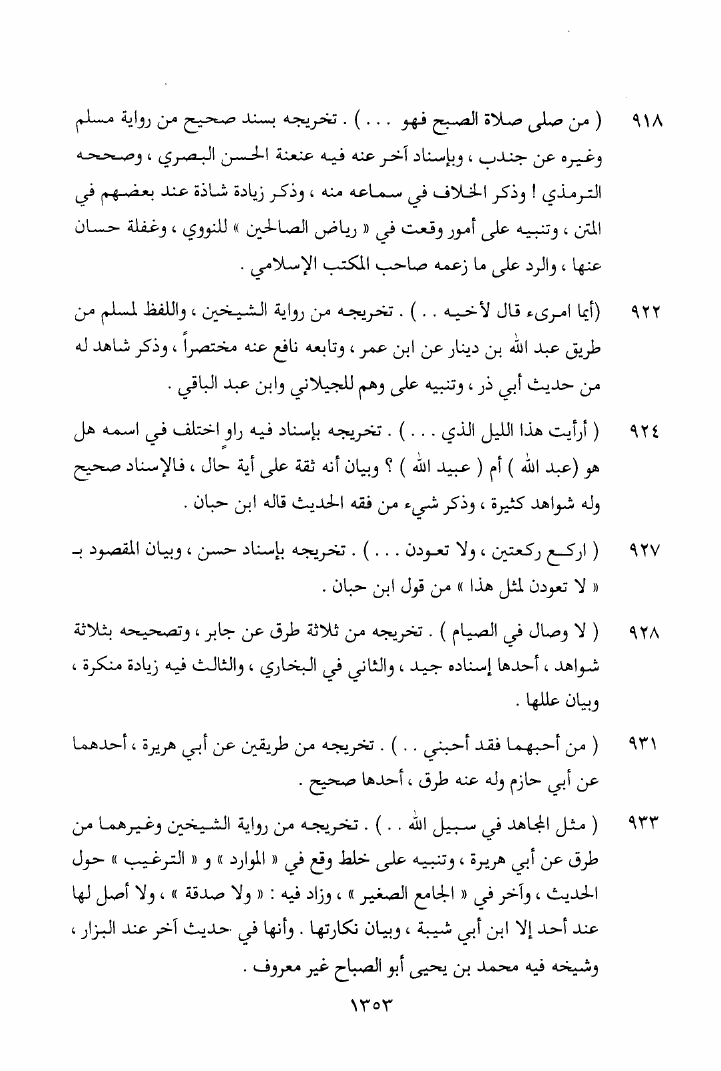 ٩١٨ ( من صلى صلاة الصبح فهو . . . ) . تخريجه بسند صحيح من رواية مسلم وغيره عن جندب ، وبإسناد آخر عنه فيه عنعنة الحسن البصري ، وصححه الترمذي ! وذكر الخلاف في سماعه منه ، وذكر زيادة شاذة عند بعضهم في المتن ، وتنبيه على أمور وقعت في « رياض الصالحين » للنووي ، وغفلة حسان عنها ، والرد على ما زعمه صاحب المكتب الإسلامي .

٩٢٢ (أيما امرىء قال لأخيه . . ) . تخريجه من رواية الشيخين ، واللفظ لمسلم من طريق عبد الله بن دينار عن ابن عمر ، وتابعه نافع عنه مختصراً ، وذكر شاهد له من حديث أبي ذر ، وتنبيه على وهم للجيلاني وابن عبد الباقي .

٩٢٤ ( أرأيت هذا الليل الذي . . . ) . تخريجه بإسناد فيه راوٍ اختلف في اسمه هل هو (عبد الله ) أم ( عبيد الله ) ؟ وبيان أنه ثقة على أية حال ، فالإسناد صحيح وله شواهد كثيرة ، وذكر شيء من فقه الحديث قاله ابن حبان .

٩٢٧ ( اركع ركعتين ، ولا تعودن . . . ) . تخريجه بإسناد حسن ، وبيان المقصود بـ « لا تعودن لمثل هذا » من قول ابن حبان .

٩٢٨ ( لا وصال في الصيام ) . تخريجه من ثلاثة طرق عن جابر ، وتصحيحه بثلاثة شواهد ، أحدها إسناده جيد ، والثاني في البخاري ، والثالث فيه زيادة منكرة ، وبيان عللها .

٩٣١ ( من أحبهما فقد أحبني . . ) . تخريجه من طريقين عن أبي هريرة ، أحدهما عن أبي حازم وله عنه طرق ، أحدها صحيح .

٩٣٣ ( مثل المجاهد في سبيل الله . . ) . تخريجه من رواية الشيخين وغيرهما من طرق عن أبي هريرة ، وتنبيه على خلط وقع في « الموارد » و « الترغيب » حول الحديث ، وآخر في « الجامع الصغير » ، وزاد فيه : « ولا صدقة » ، ولا أصل لها عند أحد إلا ابن أبي شيبة ، وبيان نكارتها . وأنها في حديث آخر عند البزار ، وشيخه فيه محمد بن يحيى أبو الصباح غير معروف .

١٣٥٣